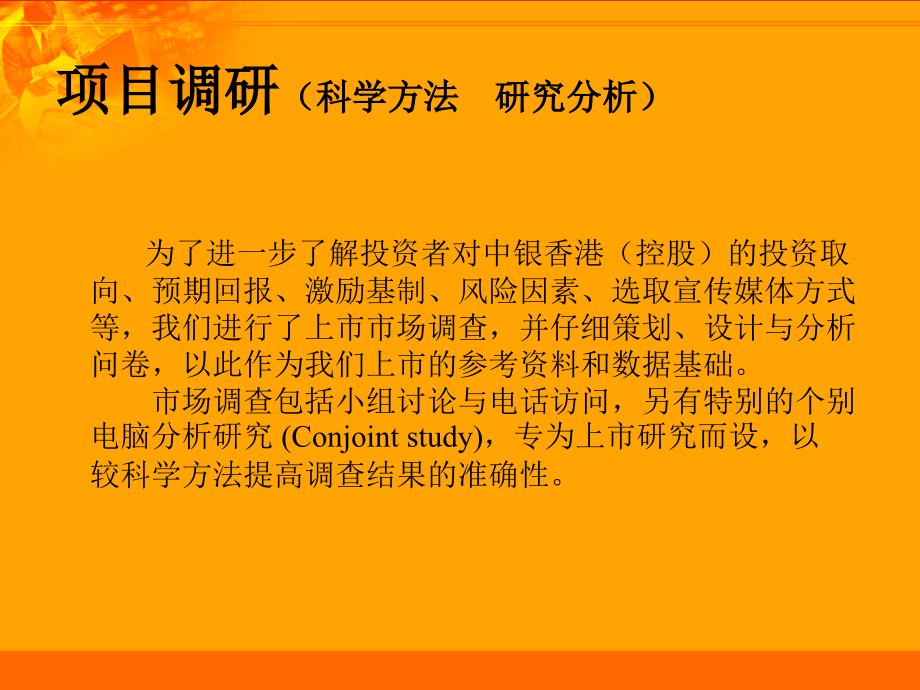 项目调研（科学方法　研究分析）

为了进一步了解投资者对中银香港（控股）的投资取向、预期回报、激励基制、风险因素、选取宣传媒体方式等，我们进行了上市市场调查，并仔细策划、设计与分析问卷，以此作为我们上市的参考资料和数据基础。

市场调查包括小组讨论与电话访问，另有特别的个别电脑分析研究 (Conjoint study)，专为上市研究而设，以较科学方法提高调查结果的准确性。